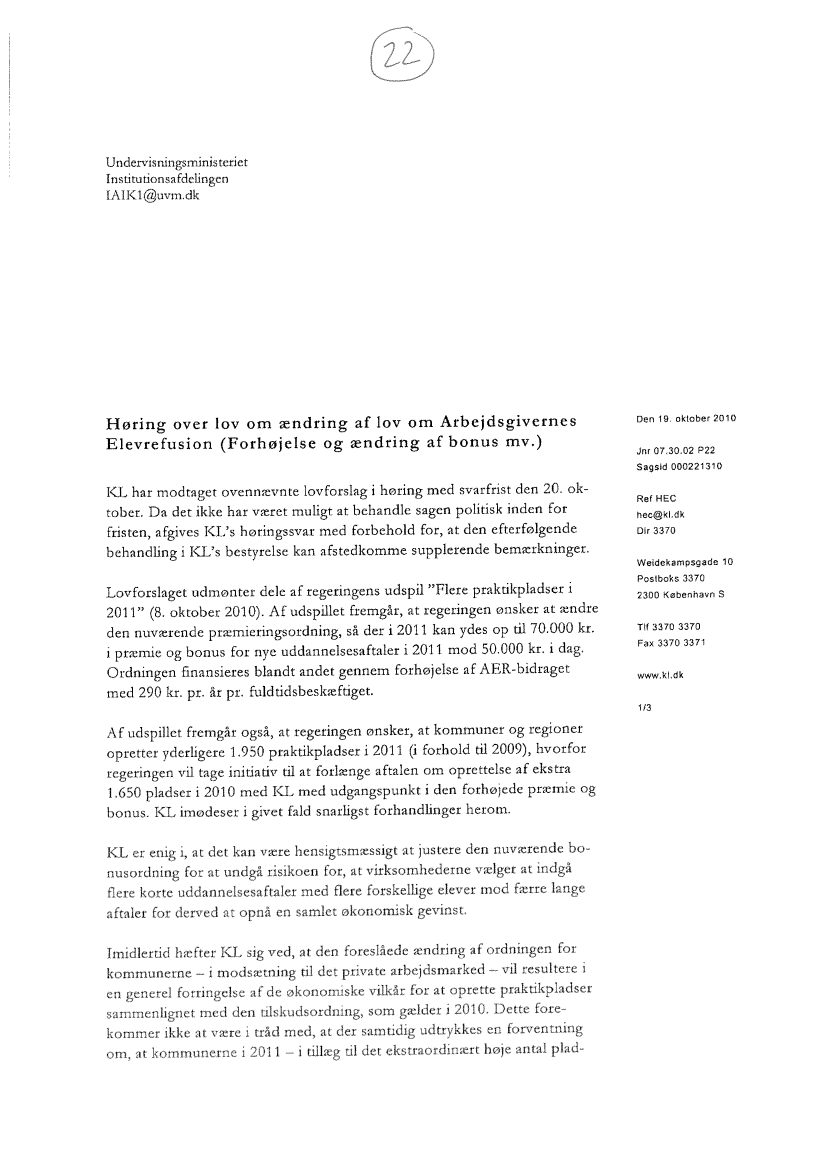 22

Undervisningsministeriet
Institutionsafdelingen
IAIK1@uvm.dk

Høring over lov om ændring af lov om Arbejdsgivernes Elevrefusion (Forhøjelse og ændring af bonus mv.)

KL har modtaget ovennævnte lovforslag i høring med svarfrist den 20. oktober. Da det ikke har været muligt at behandle sagen politisk inden for fristen, afgives KL's høringssvar med forbehold for, at den efterfølgende behandling i KL's bestyrelse kan afstedkomme supplerende bemærkninger.

Lovforslaget udmønter dele af regeringens udspil "Flere praktikpladser i 2011" (8. oktober 2010). Af udspillet fremgår, at regeringen ønsker at ændre den nuværende præmieringsordning, så der i 2011 kan ydes op til 70.000 kr. i præmie og bonus for nye uddannelsesaftaler i 2011 mod 50.000 kr. i dag. Ordningen finansieres blandt andet gennem forhøjelse af AER-bidraget med 290 kr. pr. år pr. fuldtidsbeskæftiget.

Af udspillet fremgår også, at regeringen ønsker, at kommuner og regioner opretter yderligere 1.950 praktikpladser i 2011 (i forhold til 2009), hvorfor regeringen vil tage initiativ til at forlænge aftalen om oprettelse af ekstra 1.650 pladser i 2010 med KL med udgangspunkt i den forhøjede præmie og bonus. KL imødeser i givet fald snarligst forhandlinger herom.

KL er enig i, at det kan være hensigtsmæssigt at justere den nuværende bonusordning for at undgå risikoen for, at virksomhederne vælger at indgå flere korte uddannelsesaftaler med flere forskellige elever mod færre lange aftaler for derved at opnå en samlet økonomisk gevinst.

Imidlertid hæfter KL sig ved, at den foreslåede ændring af ordningen for kommunerne – i modsætning til det private arbejdsmarked – vil resultere i en generel forringelse af de økonomiske vilkår for at oprette praktikpladser sammenlignet med den tilskudsordning, som gælder i 2010. Dette forekommer ikke at være i tråd med, at der samtidig udtrykkes en forventning om, at kommunerne i 2011 – i tillæg til det ekstraordinært høje antal plad-

Den 19. oktober 2010

Jnr 07.30.02 P22
Sagsid 000221310

Ref HEC
hec@kl.dk
Dir 3370

Weidekampsgade 10
Postboks 3370
2300 København S

Tlf 3370 3370
Fax 3370 3371

www.kl.dk

1/3